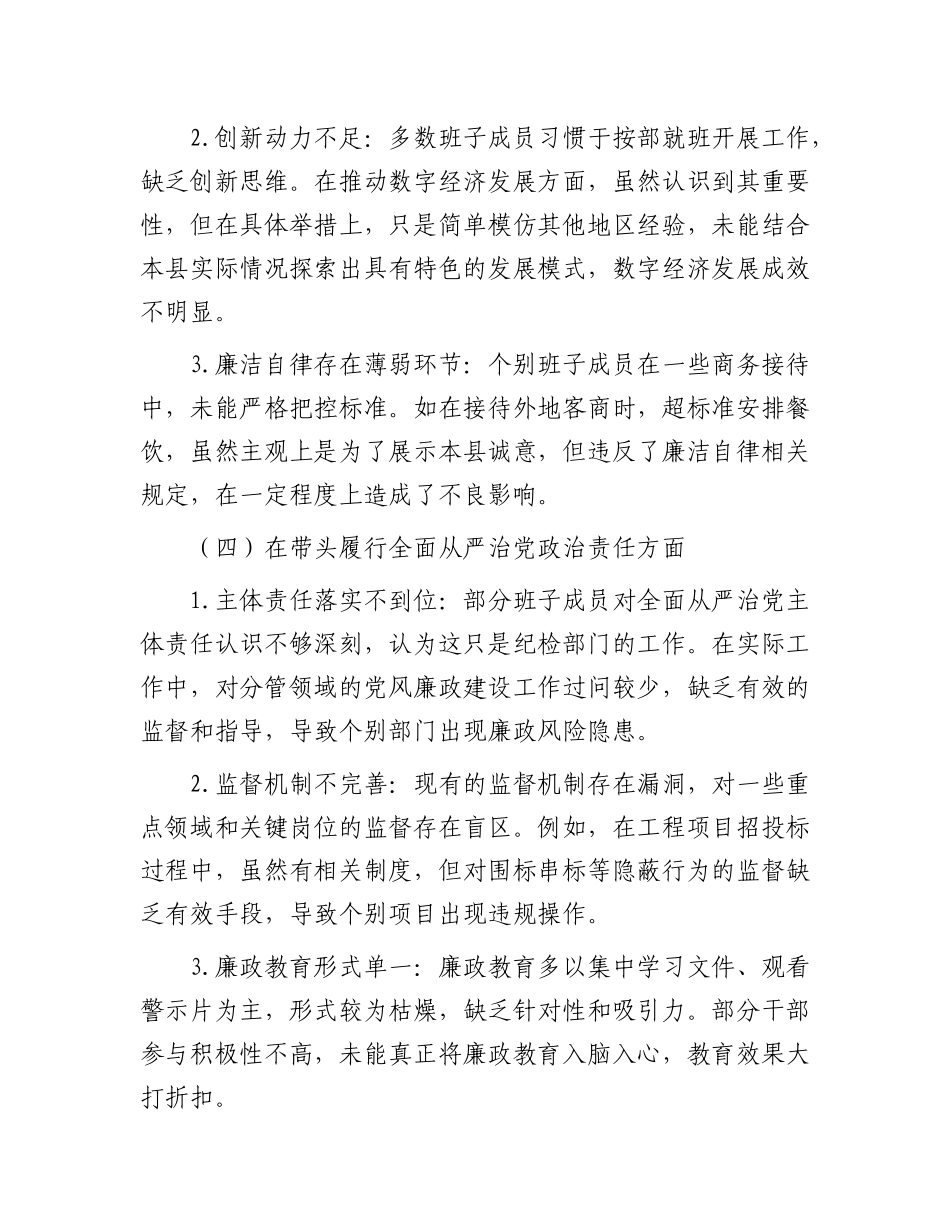 2.创新动力不足：多数班子成员习惯于按部就班开展工作，缺乏创新思维。在推动数字经济发展方面，虽然认识到其重要性，但在具体举措上，只是简单模仿其他地区经验，未能结合本县实际情况探索出具有特色的发展模式，数字经济发展成效不明显。

3.廉洁自律存在薄弱环节：个别班子成员在一些商务接待中，未能严格把控标准。如在接待外地客商时，超标准安排餐饮，虽然主观上是为了展示本县诚意，但违反了廉洁自律相关规定，在一定程度上造成了不良影响。

（四）在带头履行全面从严治党政治责任方面

1.主体责任落实不到位：部分班子成员对全面从严治党主体责任认识不够深刻，认为这只是纪检部门的工作。在实际工作中，对分管领域的党风廉政建设工作过问较少，缺乏有效的监督和指导，导致个别部门出现廉政风险隐患。

2.监督机制不完善：现有的监督机制存在漏洞，对一些重点领域和关键岗位的监督存在盲区。例如，在工程项目招投标过程中，虽然有相关制度，但对围标串标等隐蔽行为的监督缺乏有效手段，导致个别项目出现违规操作。

3.廉政教育形式单一：廉政教育多以集中学习文件、观看警示片为主，形式较为枯燥，缺乏针对性和吸引力。部分干部参与积极性不高，未能真正将廉政教育入脑入心，教育效果大打折扣。